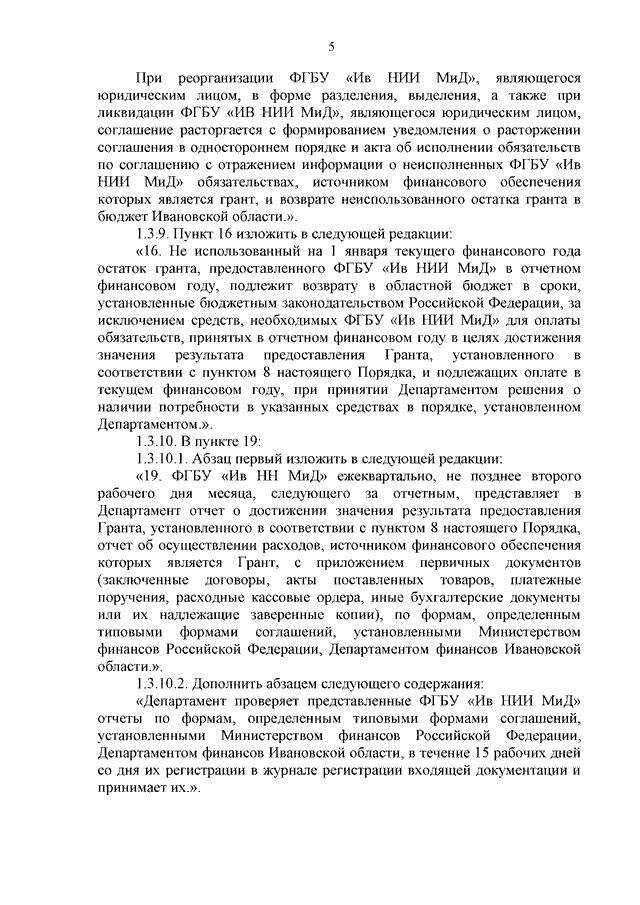 5

При реорганизации ФГБУ «Ив НИИ МиД», являющегося юридическим лицом, в форме разделения, выделения, а также при ликвидации ФГБУ «ИВ НИИ МиД», являющегося юридическим лицом, соглашение расторгается с формированием уведомления о расторжении соглашения в одностороннем порядке и акта об исполнении обязательств по соглашению с отражением информации о неисполненных ФГБУ «Ив НИИ МиД» обязательствах, источником финансового обеспечения которых является грант, и возврате неиспользованного остатка гранта в бюджет Ивановской области.».

1.3.9. Пункт 16 изложить в следующей редакции:

«16. Не использованный на 1 января текущего финансового года остаток гранта, предоставленного ФГБУ «Ив НИИ МиД» в отчетном финансовом году, подлежит возврату в областной бюджет в сроки, установленные бюджетным законодательством Российской Федерации, за исключением средств, необходимых ФГБУ «Ив НИИ МиД» для оплаты обязательств, принятых в отчетном финансовом году в целях достижения значения результата предоставления Гранта, установленного в соответствии с пунктом 8 настоящего Порядка, и подлежащих оплате в текущем финансовом году, при принятии Департаментом решения о наличии потребности в указанных средствах в порядке, установленном Департаментом.».

1.3.10. В пункте 19:

1.3.10.1. Абзац первый изложить в следующей редакции:

«19. ФГБУ «Ив НН МиД» ежеквартально, не позднее второго рабочего дня месяца, следующего за отчетным, представляет в Департамент отчет о достижении значения результата предоставления Гранта, установленного в соответствии с пунктом 8 настоящего Порядка, отчет об осуществлении расходов, источником финансового обеспечения которых является Грант, с приложением первичных документов (заключенные договоры, акты поставленных товаров, платежные поручения, расходные кассовые ордера, иные бухгалтерские документы или их надлежащие заверенные копии), по формам, определенным типовыми формами соглашений, установленными Министерством финансов Российской Федерации, Департаментом финансов Ивановской области.».

1.3.10.2. Дополнить абзацем следующего содержания:

«Департамент проверяет представленные ФГБУ «Ив НИИ МиД» отчеты по формам, определенным типовыми формами соглашений, установленными Министерством финансов Российской Федерации, Департаментом финансов Ивановской области, в течение 15 рабочих дней со дня их регистрации в журнале регистрации входящей документации и принимает их.».